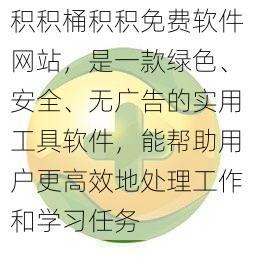 积积桶积积免费软件网站，是一款绿色、安全、无广告的实用工具软件，能帮助用户更高效地处理工作和学习任务